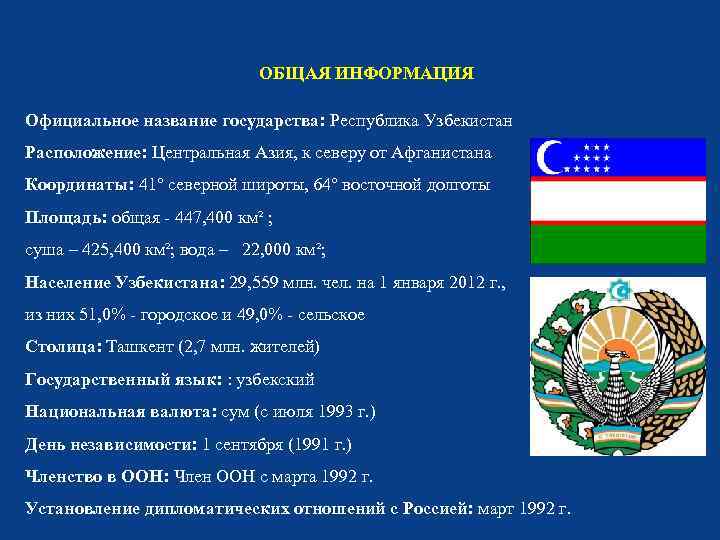 ОБЩАЯ ИНФОРМАЦИЯ

Официальное название государства: Республика Узбекистан

Расположение: Центральная Азия, к северу от Афганистана

Координаты: 41° северной широты, 64° восточной долготы

Площадь: общая - 447,400 км² ;

суша – 425,400 км²; вода – 22,000 км²;

Население Узбекистана: 29,559 млн. чел. на 1 января 2012 г., из них 51,0% - городское и 49,0% - сельское

Столица: Ташкент (2,7 млн. жителей)

Государственный язык: : узбекский

Национальная валюта: сум (с июля 1993 г.)

День независимости: 1 сентября (1991 г.)

Членство в ООН: Член ООН с марта 1992 г.

Установление дипломатических отношений с Россией: март 1992 г.